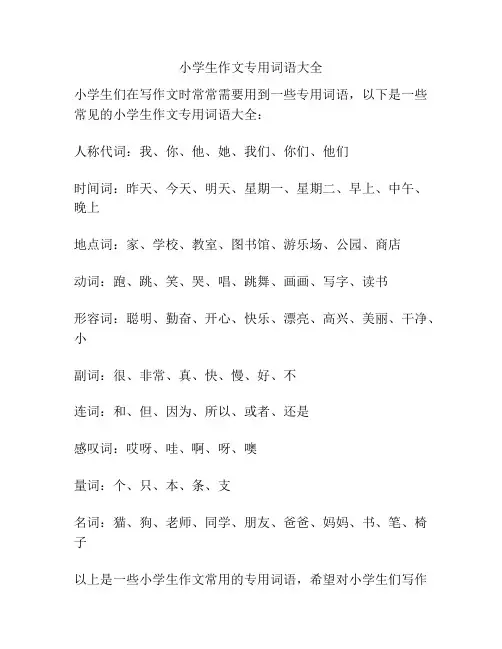 小学生作文专用词语大全

小学生们在写作文时常常需要用到一些专用词语，以下是一些常见的小学生作文专用词语大全：

人称代词：我、你、他、她、我们、你们、他们

时间词：昨天、今天、明天、星期一、星期二、早上、中午、晚上

地点词：家、学校、教室、图书馆、游乐场、公园、商店

动词：跑、跳、笑、哭、唱、跳舞、画画、写字、读书

形容词：聪明、勤奋、开心、快乐、漂亮、高兴、美丽、干净、小

副词：很、非常、真、快、慢、好、不

连词：和、但、因为、所以、或者、还是

感叹词：哎呀、哇、啊、呀、噢

量词：个、只、本、条、支

名词：猫、狗、老师、同学、朋友、爸爸、妈妈、书、笔、椅子

以上是一些小学生作文常用的专用词语，希望对小学生们写作